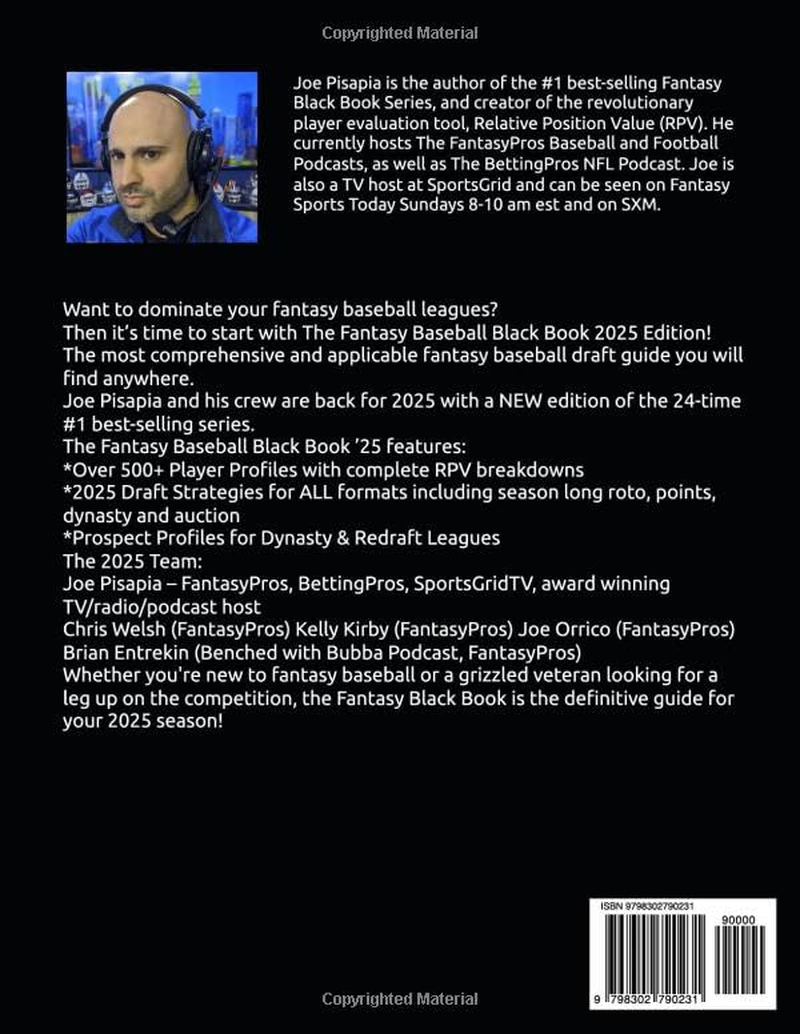 Copyrighted Material

Joe Pisapia is the author of the #1 best-selling Fantasy Black Book Series, and creator of the revolutionary player evaluation tool, Relative Position Value (RPV). He currently hosts The FantasyPros Baseball and Football Podcasts, as well as The BettingPros NFL Podcast. Joe is also a TV host at SportsGrid and can be seen on Fantasy Sports Today Sundays 8-10 am est and on SXM.

Want to dominate your fantasy baseball leagues?
Then it's time to start with The Fantasy Baseball Black Book 2025 Edition!
The most comprehensive and applicable fantasy baseball draft guide you will find anywhere.
Joe Pisapia and his crew are back for 2025 with a NEW edition of the 24-time #1 best-selling series.
The Fantasy Baseball Black Book '25 features:
*Over 500+ Player Profiles with complete RPV breakdowns
*2025 Draft Strategies for ALL formats including season long roto, points, dynasty and auction
*Prospect Profiles for Dynasty & Redraft Leagues
The 2025 Team:
Joe Pisapia – FantasyPros, BettingPros, SportsGridTV, award winning TV/radio/podcast host
Chris Welsh (FantasyPros) Kelly Kirby (FantasyPros) Joe Orrico (FantasyPros)
Brian Entrekin (Benched with Bubba Podcast, FantasyPros)
Whether you're new to fantasy baseball or a grizzled veteran looking for a leg up on the competition, the Fantasy Black Book is the definitive guide for your 2025 season!

ISBN 9798302790231
90000
9 798302 790231

Copyrighted Material